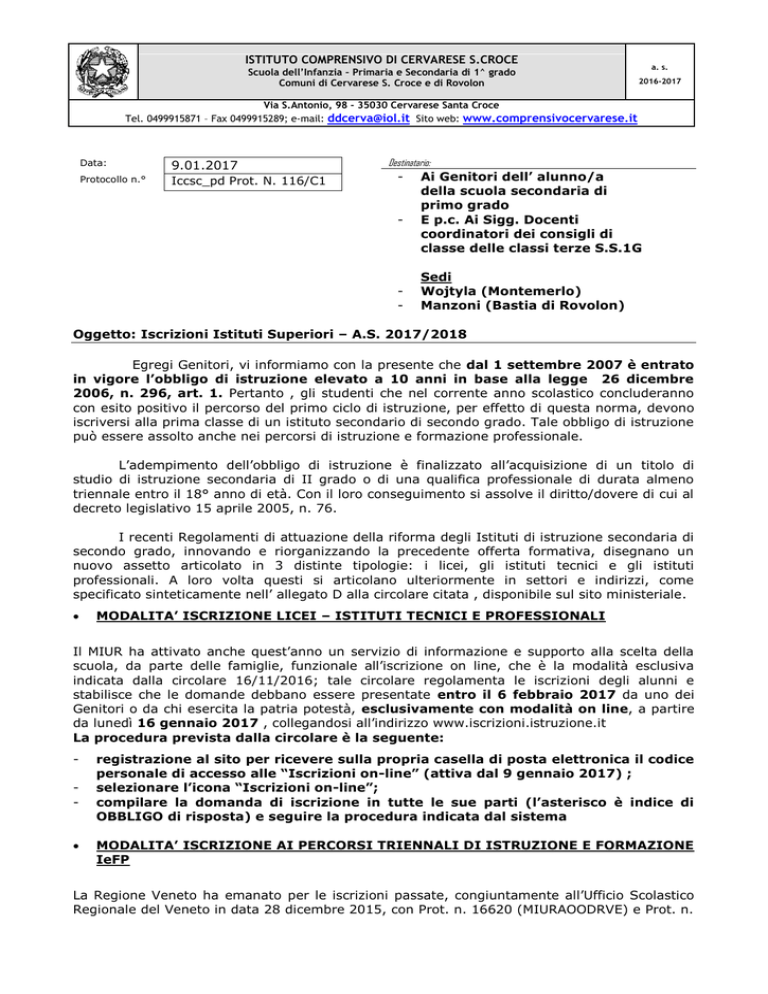 ISTITUTO COMPRENSIVO DI CERVARESE S.CROCE
Scuola dell'Infanzia – Primaria e Secondaria di 1^ grado
Comuni di Cervarese S. Croce e di Rovolon

a. s.
2016-2017

Via S.Antonio, 98 - 35030 Cervarese Santa Croce
Tel. 0499915871 – Fax 0499915289; e-mail: ddcerva@iol.it Sito web: www.comprensivocervarese.it

Data: 9.01.2017
Protocollo n.° Iccsc_pd Prot. N. 116/C1

Destinatario:
- Ai Genitori dell' alunno/a della scuola secondaria di primo grado
- E p.c. Ai Sigg. Docenti coordinatori dei consigli di classe delle classi terze S.S.1G

Sedi
- Wojtyla (Montemerlo)
- Manzoni (Bastia di Rovolon)

Oggetto: Iscrizioni Istituti Superiori – A.S. 2017/2018

Egregi Genitori, vi informiamo con la presente che dal 1 settembre 2007 è entrato in vigore l'obbligo di istruzione elevato a 10 anni in base alla legge 26 dicembre 2006, n. 296, art. 1. Pertanto , gli studenti che nel corrente anno scolastico concluderanno con esito positivo il percorso del primo ciclo di istruzione, per effetto di questa norma, devono iscriversi alla prima classe di un istituto secondario di secondo grado. Tale obbligo di istruzione può essere assolto anche nei percorsi di istruzione e formazione professionale.

L'adempimento dell'obbligo di istruzione è finalizzato all'acquisizione di un titolo di studio di istruzione secondaria di II grado o di una qualifica professionale di durata almeno triennale entro il 18° anno di età. Con il loro conseguimento si assolve il diritto/dovere di cui al decreto legislativo 15 aprile 2005, n. 76.

I recenti Regolamenti di attuazione della riforma degli Istituti di istruzione secondaria di secondo grado, innovando e riorganizzando la precedente offerta formativa, disegnano un nuovo assetto articolato in 3 distinte tipologie: i licei, gli istituti tecnici e gli istituti professionali. A loro volta questi si articolano ulteriormente in settori e indirizzi, come specificato sinteticamente nell' allegato D alla circolare citata , disponibile sul sito ministeriale.

• MODALITA' ISCRIZIONE LICEI – ISTITUTI TECNICI E PROFESSIONALI

Il MIUR ha attivato anche quest'anno un servizio di informazione e supporto alla scelta della scuola, da parte delle famiglie, funzionale all'iscrizione on line, che è la modalità esclusiva indicata dalla circolare 16/11/2016; tale circolare regolamenta le iscrizioni degli alunni e stabilisce che le domande debbano essere presentate entro il 6 febbraio 2017 da uno dei Genitori o da chi esercita la patria potestà, esclusivamente con modalità on line, a partire da lunedì 16 gennaio 2017 , collegandosi all'indirizzo www.iscrizioni.istruzione.it
La procedura prevista dalla circolare è la seguente:

- registrazione al sito per ricevere sulla propria casella di posta elettronica il codice personale di accesso alle "Iscrizioni on-line" (attiva dal 9 gennaio 2017) ;
- selezionare l'icona "Iscrizioni on-line";
- compilare la domanda di iscrizione in tutte le sue parti (l'asterisco è indice di OBBLIGO di risposta) e seguire la procedura indicata dal sistema

• MODALITA' ISCRIZIONE AI PERCORSI TRIENNALI DI ISTRUZIONE E FORMAZIONE IeFP

La Regione Veneto ha emanato per le iscrizioni passate, congiuntamente all'Ufficio Scolastico Regionale del Veneto in data 28 dicembre 2015, con Prot. n. 16620 (MIURAOODRVE) e Prot. n.